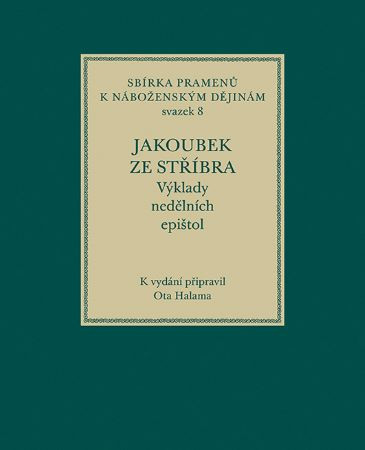 SBÍRKA PRAMENŮ
K NÁBOŽENSKÝM DĚJINÁM
svazek 8

JAKOUBEK
ZE STŘÍBRA
Výklady
nedělních
epištol

K vydání připravil
Ota Halama